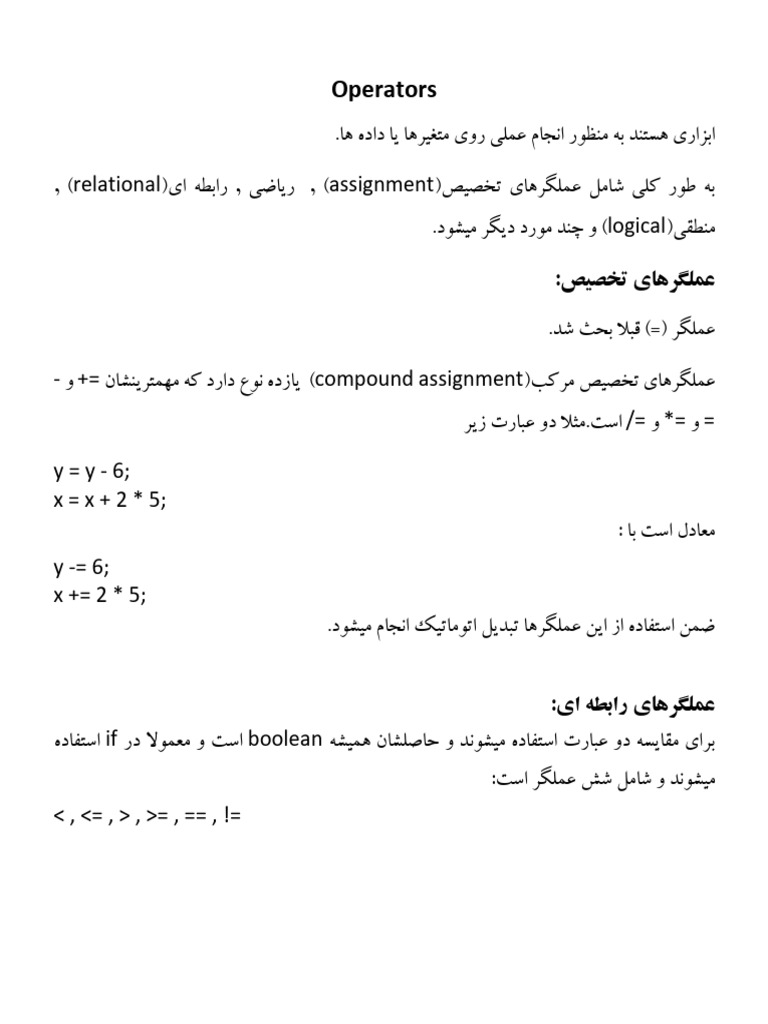 Operators

ابزاری هستند به منظور انجام عملی روی متغیرها یا داده ها.

به طور کلی شامل عملگرهای تخصیص(assignment) , ریاضی , رابطه ای(relational) , منطقی(logical) و چند مورد دیگر میشود.

عملگرهای تخصیص:

عملگر (=) قبلا بحث شد.

عملگرهای تخصیص مرکب(compound assignment) یازده نوع دارد که مهمترینشان =+ و -= و =* و =/ است.مثلا دو عبارت زیر

y = y - 6;
x = x + 2 * 5;

معادل است با :

y -= 6;
x += 2 * 5;

ضمن استفاده از این عملگرها تبدیل اتوماتیک انجام میشود.

عملگرهای رابطه ای:

برای مقایسه دو عبارت استفاده میشوند و حاصلشان همیشه boolean است و معمولا در if استفاده میشوند و شامل شش عملگر است:

< , <= , > , >= , == , !=